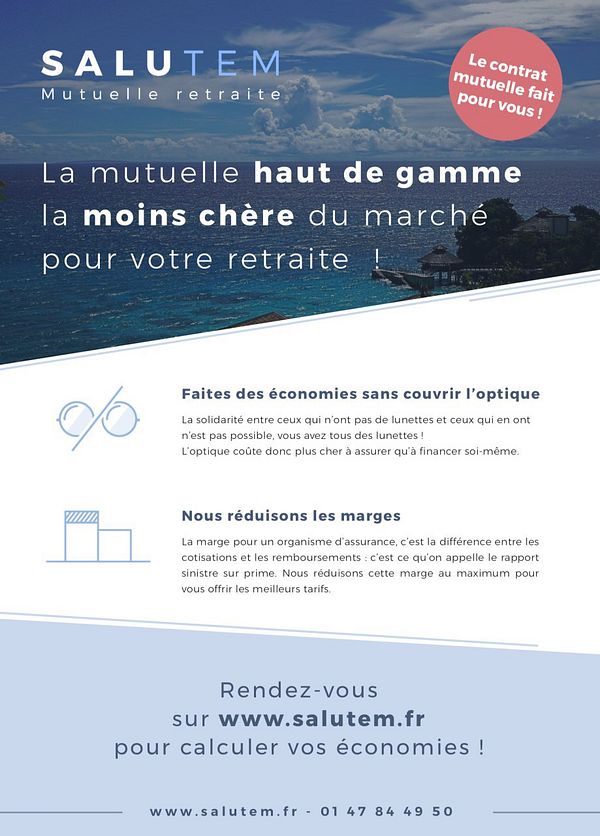 SALUTEM
Mutuelle retraite

Le contrat mutuelle fait pour vous !

La mutuelle haut de gamme la moins chère du marché pour votre retraite !

Faites des économies sans couvrir l'optique

La solidarité entre ceux qui n'ont pas de lunettes et ceux qui en ont n'est pas possible, vous avez tous des lunettes !
L'optique coûte donc plus cher à assurer qu'à financer soi-même.

Nous réduisons les marges

La marge pour un organisme d'assurance, c'est la différence entre les cotisations et les remboursements : c'est ce qu'on appelle le rapport sinistre sur prime. Nous réduisons cette marge au maximum pour vous offrir les meilleurs tarifs.

Rendez-vous sur www.salutem.fr pour calculer vos économies !

www.salutem.fr - 01 47 84 49 50